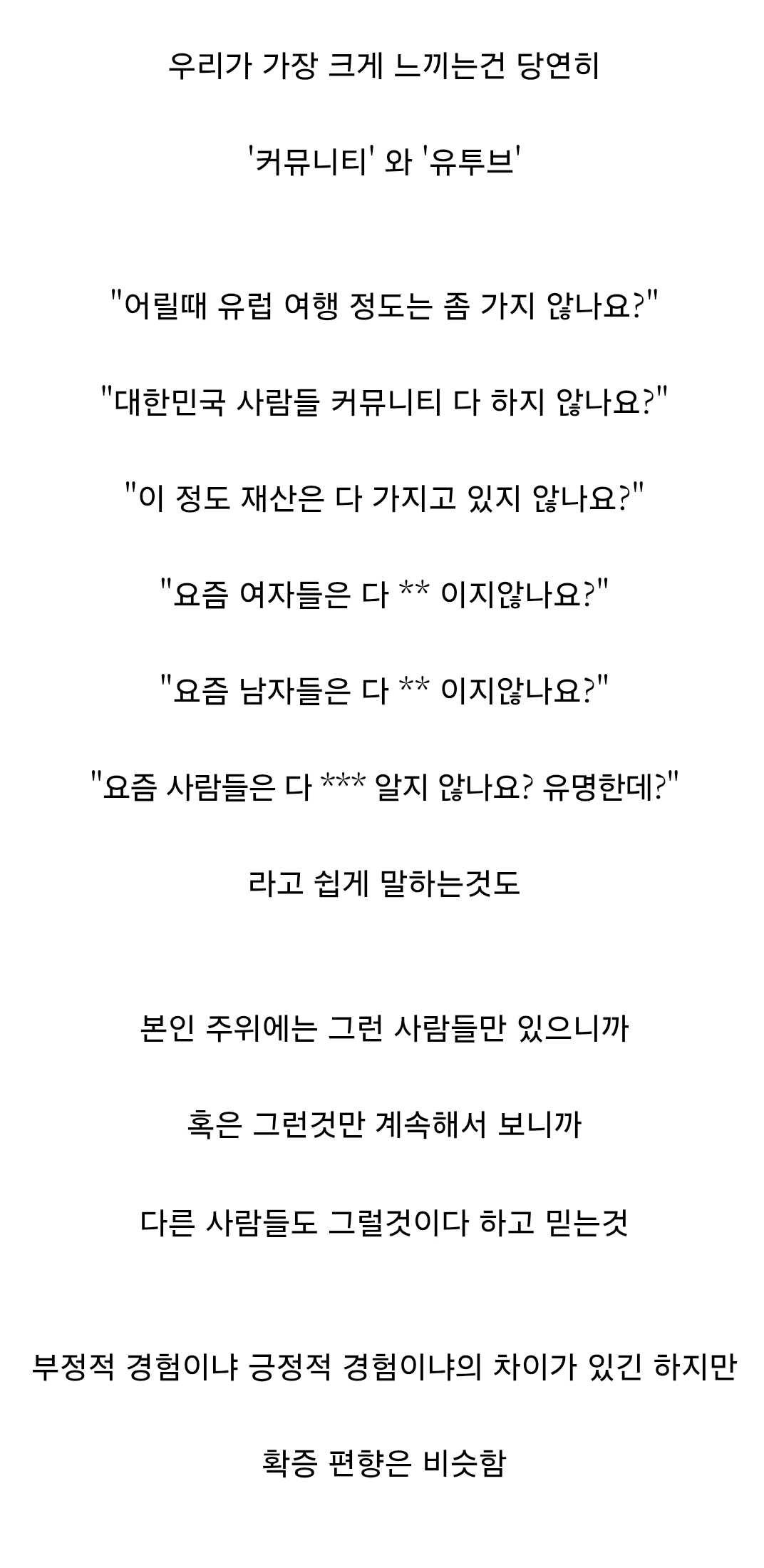 우리가 가장 크게 느끼는건 당연히

'커뮤니티' 와 '유투브'

"어릴때 유럽 여행 정도는 좀 가지 않나요?"

"대한민국 사람들 커뮤니티 다 하지 않나요?"

"이 정도 재산은 다 가지고 있지 않나요?"

"요즘 여자들은 다 ** 이지않나요?"

"요즘 남자들은 다 ** 이지않나요?"

"요즘 사람들은 다 *** 알지 않나요? 유명한데?"

라고 쉽게 말하는것도

본인 주위에는 그런 사람들만 있으니까

혹은 그런것만 계속해서 보니까

다른 사람들도 그럴것이다 하고 믿는것

부정적 경험이냐 긍정적 경험이냐의 차이가 있긴 하지만

확증 편향은 비슷함